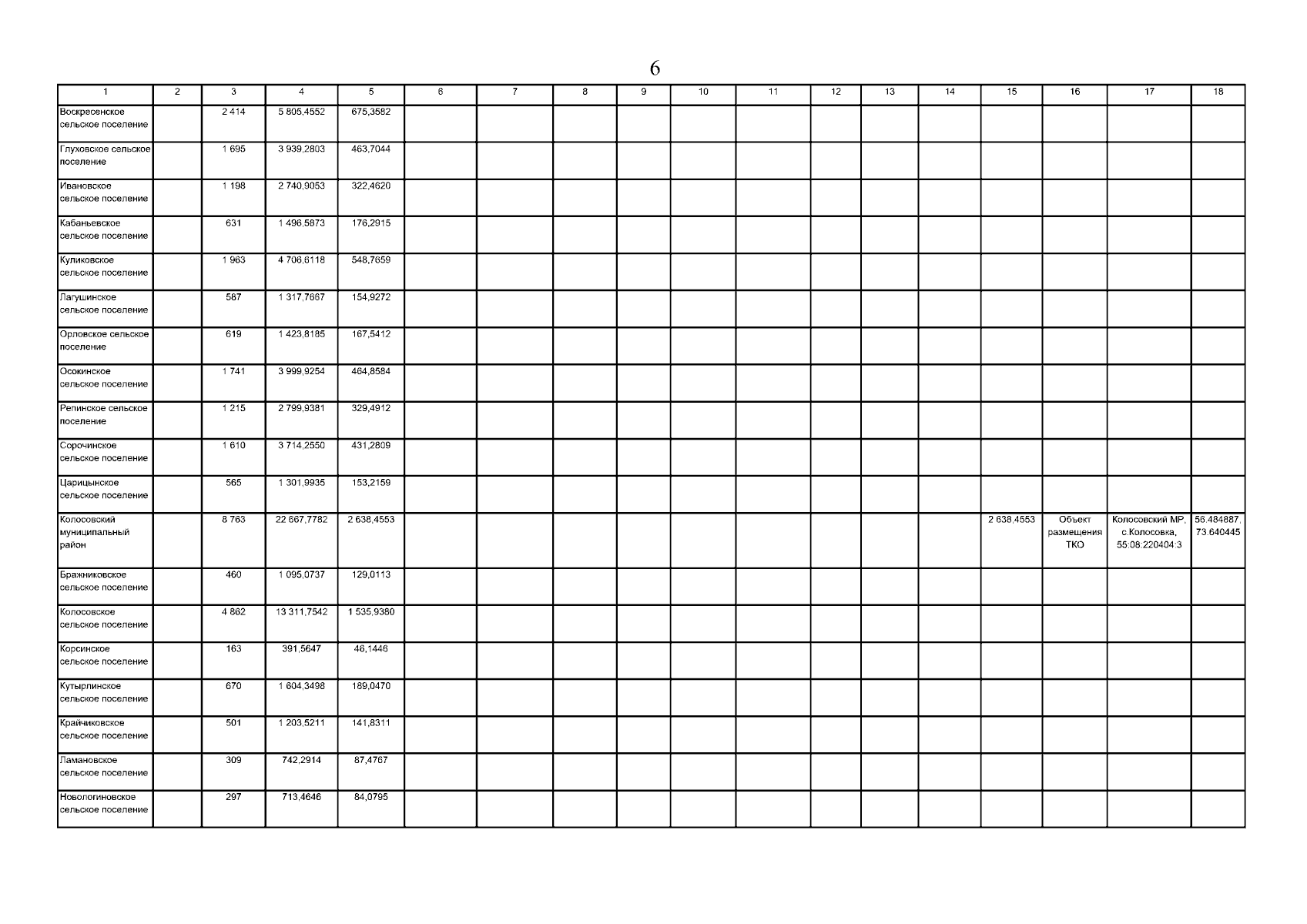 6

| 1 | 2 | 3 | 4 | 5 | 6 | 7 | 8 | 9 | 10 | 11 | 12 | 13 | 14 | 15 | 16 | 17 | 18 |
|---|---|---|---|---|---|---|---|---|---|---|---|---|---|---|---|---|---|
| Воскресенское сельское поселение | | 2 414 | 5 805,4552 | 675,3582 | | | | | | | | | | | | | |
| Глуховское сельское поселение | | 1 695 | 3 939,2803 | 463,7044 | | | | | | | | | | | | | |
| Ивановское сельское поселение | | 1 198 | 2 740,9053 | 322,4620 | | | | | | | | | | | | | |
| Кабаньевское сельское поселение | | 631 | 1 496,5873 | 176,2915 | | | | | | | | | | | | | |
| Куликовское сельское поселение | | 1 963 | 4 706,6118 | 548,7659 | | | | | | | | | | | | | |
| Лагушинское сельское поселение | | 587 | 1 317,7667 | 154,9272 | | | | | | | | | | | | | |
| Орловское сельское поселение | | 619 | 1 423,8185 | 167,5412 | | | | | | | | | | | | | |
| Осокинское сельское поселение | | 1 741 | 3 999,9254 | 464,8584 | | | | | | | | | | | | | |
| Репинское сельское поселение | | 1 215 | 2 799,9381 | 329,4912 | | | | | | | | | | | | | |
| Сорочинское сельское поселение | | 1 610 | 3 714,2550 | 431,2809 | | | | | | | | | | | | | |
| Царицынское сельское поселение | | 565 | 1 301,9935 | 153,2159 | | | | | | | | | | | | | |
| Колосовский муниципальный район | | 8 763 | 22 667,7782 | 2 638,4553 | | | | | | | | | | 2 638,4553 | Объект размещения ТКО | Колосовский МР, с.Колосовка, 55:08:220404:3 | 56.484887, 73.640445 |
| Бражниковское сельское поселение | | 460 | 1 095,0737 | 129,0113 | | | | | | | | | | | | | |
| Колосовское сельское поселение | | 4 862 | 13 311,7542 | 1 535,9380 | | | | | | | | | | | | | |
| Корсинское сельское поселение | | 163 | 391,5647 | 46,1446 | | | | | | | | | | | | | |
| Кутырлинское сельское поселение | | 670 | 1 604,3498 | 189,0470 | | | | | | | | | | | | | |
| Крайчиковское сельское поселение | | 501 | 1 203,5211 | 141,8311 | | | | | | | | | | | | | |
| Ламановское сельское поселение | | 309 | 742,2914 | 87,4767 | | | | | | | | | | | | | |
| Новологиновское сельское поселение | | 297 | 713,4646 | 84,0795 | | | | | | | | | | | | | |